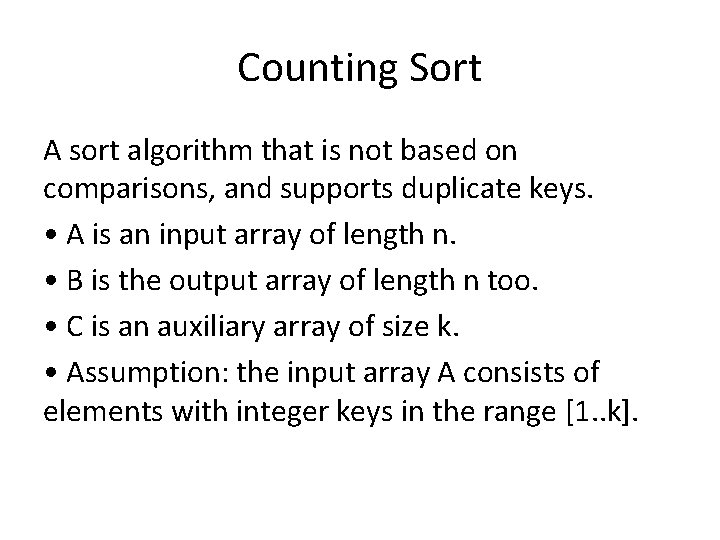 Counting Sort

A sort algorithm that is not based on comparisons, and supports duplicate keys.

• A is an input array of length n.

• B is the output array of length n too.

• C is an auxiliary array of size k.

• Assumption: the input array A consists of elements with integer keys in the range [1..k].